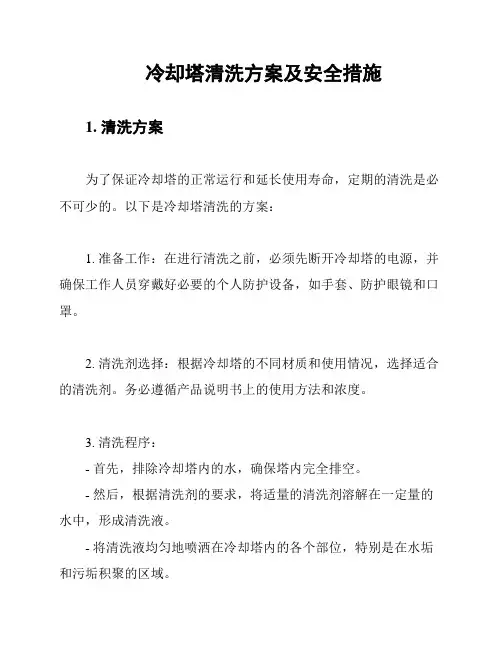 冷却塔清洗方案及安全措施

1. 清洗方案

为了保证冷却塔的正常运行和延长使用寿命，定期的清洗是必不可少的。以下是冷却塔清洗的方案：

1. 准备工作：在进行清洗之前，必须先断开冷却塔的电源，并确保工作人员穿戴好必要的个人防护设备，如手套、防护眼镜和口罩。

2. 清洗剂选择：根据冷却塔的不同材质和使用情况，选择适合的清洗剂。务必遵循产品说明书上的使用方法和浓度。

3. 清洗程序：
- 首先，排除冷却塔内的水，确保塔内完全排空。
- 然后，根据清洗剂的要求，将适量的清洗剂溶解在一定量的水中，形成清洗液。
- 将清洗液均匀地喷洒在冷却塔内的各个部位，特别是在水垢和污垢积聚的区域。